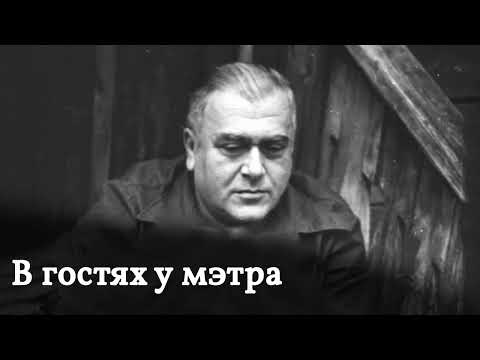 В гостях у мэтра